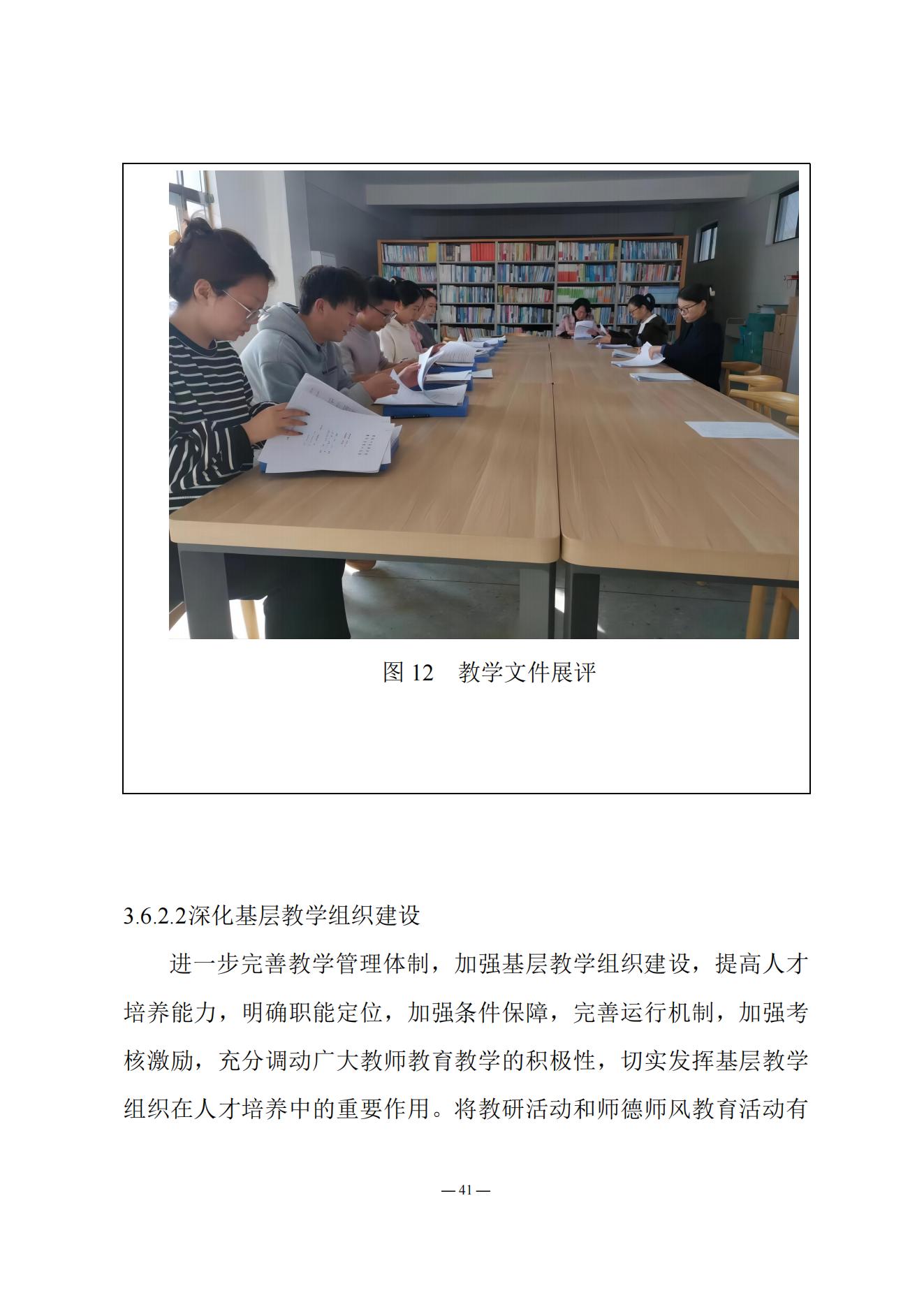 图12 教学文件展评

3.6.2.2深化基层教学组织建设

进一步完善教学管理体制，加强基层教学组织建设，提高人才培养能力，明确职能定位，加强条件保障，完善运行机制，加强考核激励，充分调动广大教师教育教学的积极性，切实发挥基层教学组织在人才培养中的重要作用。将教研活动和师德师风教育活动有

— 41 —